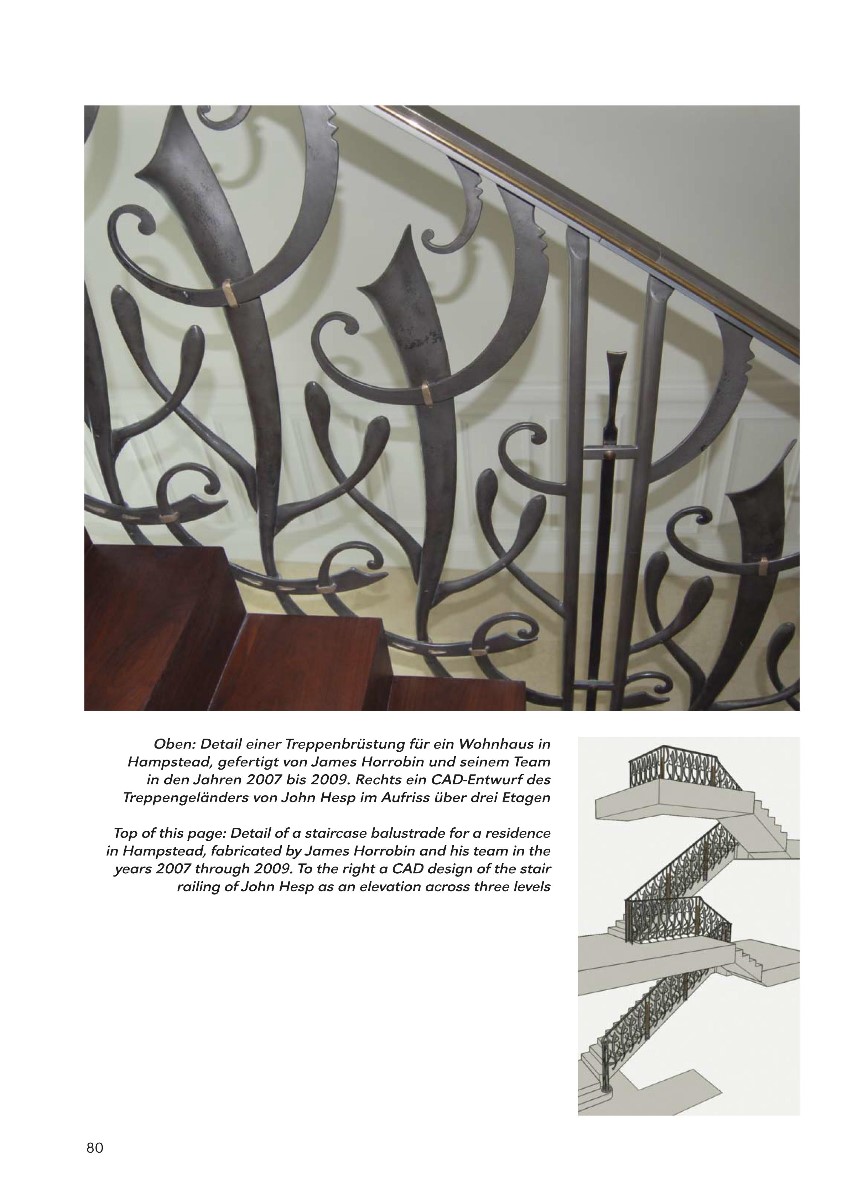 Oben: Detail einer Treppenbrüstung für ein Wohnhaus in Hampstead, gefertigt von James Horrobin und seinem Team in den Jahren 2007 bis 2009. Rechts ein CAD-Entwurf des Treppengeländers von John Hesp im Aufriss über drei Etagen

Top of this page: Detail of a staircase balustrade for a residence in Hampstead, fabricated by James Horrobin and his team in the years 2007 through 2009. To the right a CAD design of the stair railing of John Hesp as an elevation across three levels

80